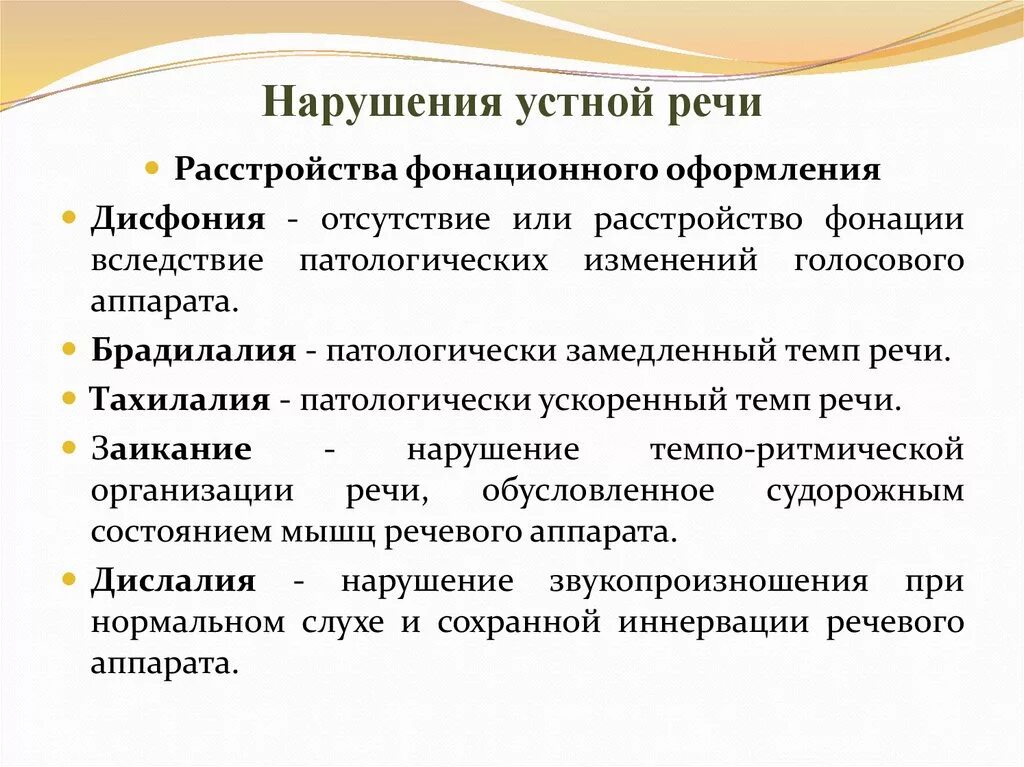 Нарушения устной речи

Расстройства фонационного оформления

Дисфония - отсутствие или расстройство фонации вследствие патологических изменений голосового аппарата.

Брадилалия - патологически замедленный темп речи.

Тахилалия - патологически ускоренный темп речи.

Заикание - нарушение темпо-ритмической организации речи, обусловленное судорожным состоянием мышц речевого аппарата.

Дислалия - нарушение звукопроизношения при нормальном слухе и сохранной иннервации речевого аппарата.